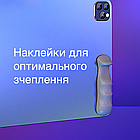 Наклейки для оптимального зчеплення